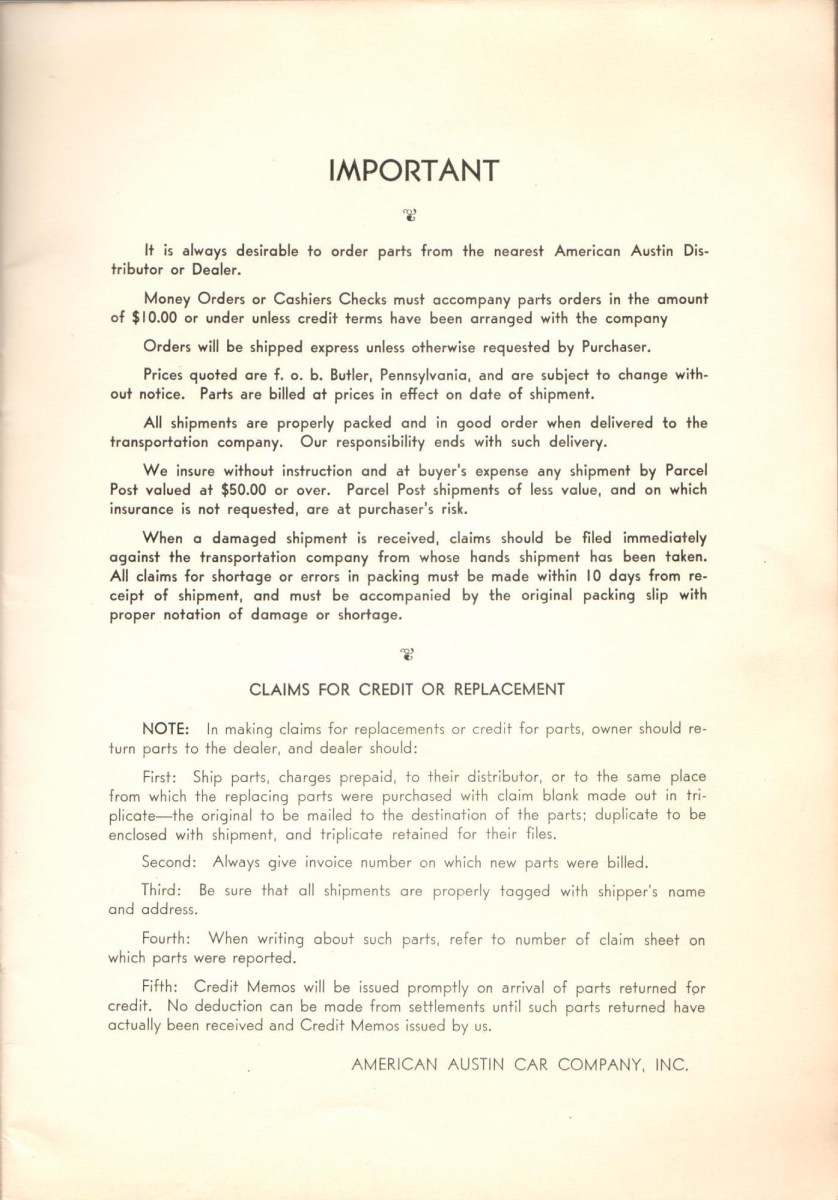 IMPORTANT

It is always desirable to order parts from the nearest American Austin Distributor or Dealer.

Money Orders or Cashiers Checks must accompany parts orders in the amount of \$10.00 or under unless credit terms have been arranged with the company

Orders will be shipped express unless otherwise requested by Purchaser.

Prices quoted are f. o. b. Butler, Pennsylvania, and are subject to change without notice. Parts are billed at prices in effect on date of shipment.

All shipments are properly packed and in good order when delivered to the transportation company. Our responsibility ends with such delivery.

We insure without instruction and at buyer's expense any shipment by Parcel Post valued at \$50.00 or over. Parcel Post shipments of less value, and on which insurance is not requested, are at purchaser's risk.

When a damaged shipment is received, claims should be filed immediately against the transportation company from whose hands shipment has been taken. All claims for shortage or errors in packing must be made within 10 days from receipt of shipment, and must be accompanied by the original packing slip with proper notation of damage or shortage.

CLAIMS FOR CREDIT OR REPLACEMENT

NOTE: In making claims for replacements or credit for parts, owner should return parts to the dealer, and dealer should:

First: Ship parts, charges prepaid, to their distributor, or to the same place from which the replacing parts were purchased with claim blank made out in triplicate—the original to be mailed to the destination of the parts; duplicate to be enclosed with shipment, and triplicate retained for their files.

Second: Always give invoice number on which new parts were billed.

Third: Be sure that all shipments are properly tagged with shipper's name and address.

Fourth: When writing about such parts, refer to number of claim sheet on which parts were reported.

Fifth: Credit Memos will be issued promptly on arrival of parts returned for credit. No deduction can be made from settlements until such parts returned have actually been received and Credit Memos issued by us.

AMERICAN AUSTIN CAR COMPANY, INC.